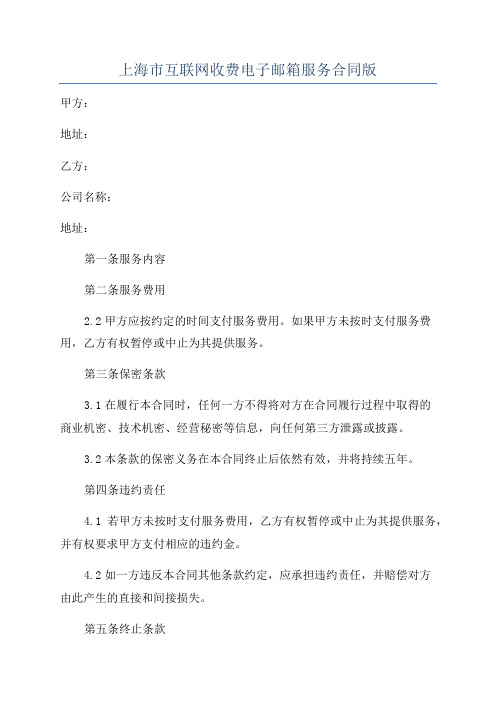 上海市互联网收费电子邮箱服务合同版

甲方：

地址：

乙方：

公司名称：

地址：

第一条服务内容

第二条服务费用

2.2 甲方应按约定的时间支付服务费用。如果甲方未按时支付服务费用，乙方有权暂停或中止为其提供服务。

第三条保密条款

3.1 在履行本合同时，任何一方不得将对方在合同履行过程中取得的商业机密、技术机密、经营秘密等信息，向任何第三方泄露或披露。

3.2 本条款的保密义务在本合同终止后依然有效，并将持续五年。

第四条违约责任

4.1 若甲方未按时支付服务费用，乙方有权暂停或中止为其提供服务，并有权要求甲方支付相应的违约金。

4.2 如一方违反本合同其他条款约定，应承担违约责任，并赔偿对方由此产生的直接和间接损失。

第五条终止条款